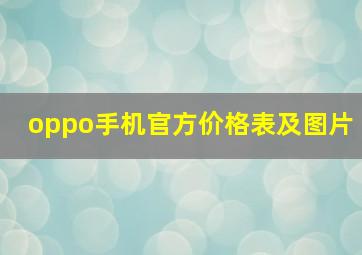 oppo手机官方价格表及图片